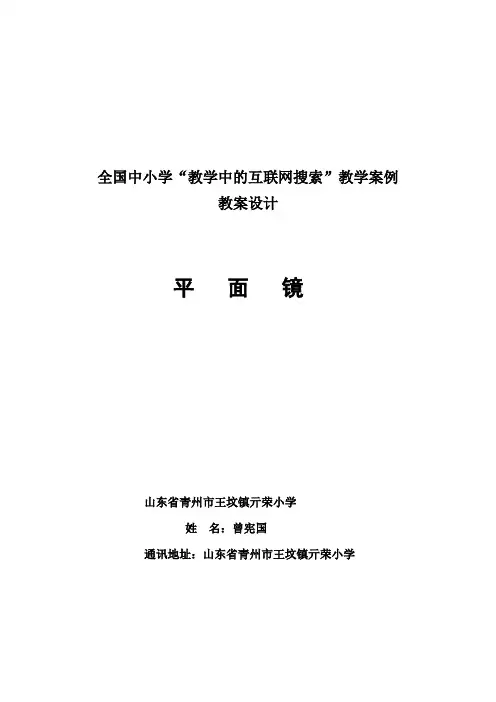 全国中小学“教学中的互联网搜索”教学案例
教案设计

平 面 镜

山东省青州市王坟镇亓荣小学

姓 名：曾宪国

通讯地址：山东省青州市王坟镇亓荣小学